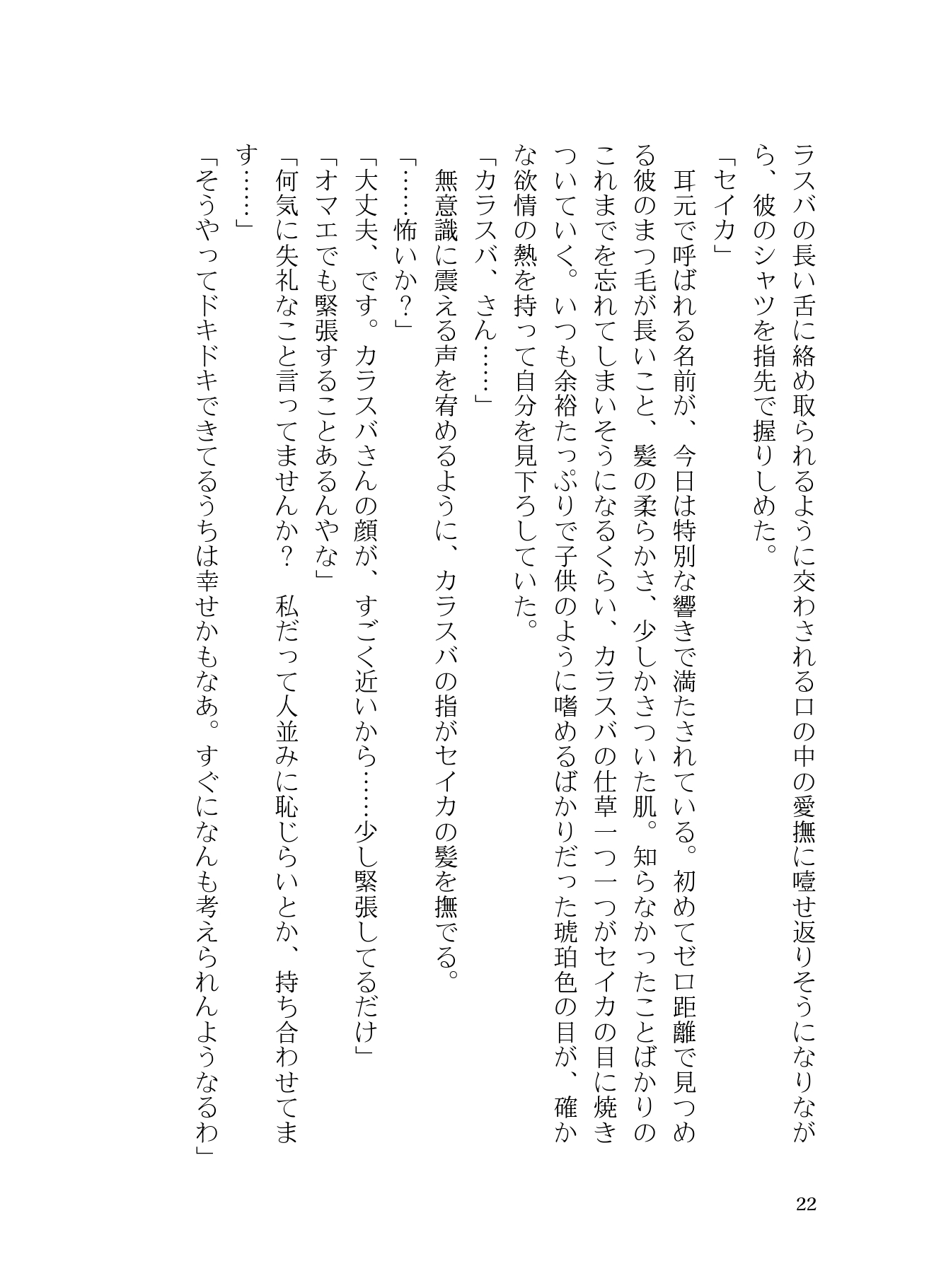 ラスバの長い舌に絡め取られるように交わされる口の中の愛撫に噎せ返りそうになりながら、彼のシャツを指先で握りしめた。

「セイカ」

耳元で呼ばれる名前が、今日は特別な響きで満たされている。初めてゼロ距離で見つめる彼のまつ毛が長いこと、髪の柔らかさ、少しかさついた肌。知らなかったことばかりのこれまでを忘れてしまいそうになるくらい、カラスバの仕草一つ一つがセイカの目に焼きついていく。いつも余裕たっぷりで子供のように嗜めるばかりだった琥珀色の目が、確かな欲情の熱を持って自分を見下ろしていた。

「カラスバ、さん……」

無意識に震える声を宥めるように、カラスバの指がセイカの髪を撫でる。

「……怖いか？」

「大丈夫、です。カラスバさんの顔が、すごく近いから……少し緊張してるだけ」

「オマエでも緊張することあるんやな」

「何気に失礼なこと言ってませんか？　私だって人並みに恥じらいとか、持ち合わせてます……」

「そうやってドキドキできてるうちは幸せかもなあ。すぐになんも考えられんようなるわ」

22